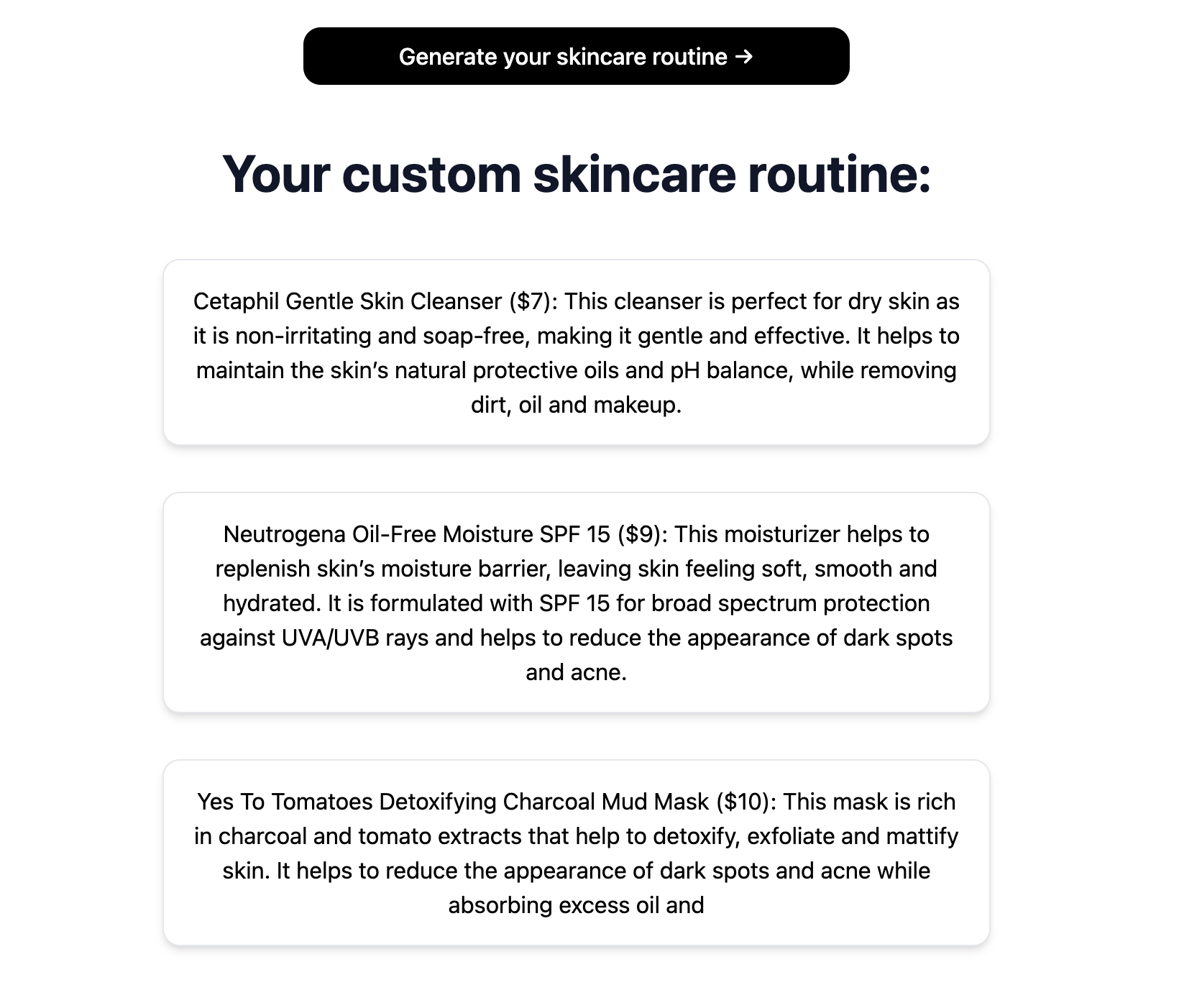 Generate your skincare routine →

Your custom skincare routine:

Cetaphil Gentle Skin Cleanser ($7): This cleanser is perfect for dry skin as it is non-irritating and soap-free, making it gentle and effective. It helps to maintain the skin's natural protective oils and pH balance, while removing dirt, oil and makeup.

Neutrogena Oil-Free Moisture SPF 15 ($9): This moisturizer helps to replenish skin's moisture barrier, leaving skin feeling soft, smooth and hydrated. It is formulated with SPF 15 for broad spectrum protection against UVA/UVB rays and helps to reduce the appearance of dark spots and acne.

Yes To Tomatoes Detoxifying Charcoal Mud Mask ($10): This mask is rich in charcoal and tomato extracts that help to detoxify, exfoliate and mattify skin. It helps to reduce the appearance of dark spots and acne while absorbing excess oil and